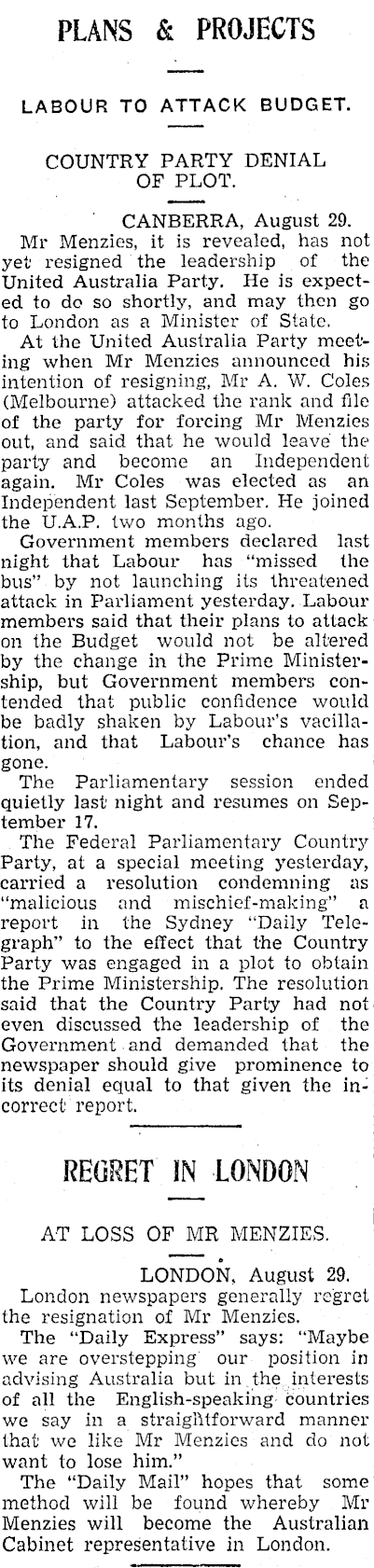 PLANS & PROJECTS

LABOUR TO ATTACK BUDGET.

COUNTRY PARTY DENIAL OF PLOT.

CANBERRA, August 29.

Mr Menzies, it is revealed, has not yet resigned the leadership of the United Australia Party. He is expected to do so shortly, and may then go to London as a Minister of State.

At the United Australia Party meeting when Mr Menzies announced his intention of resigning, Mr A. W. Coles (Melbourne) attacked the rank and file of the party for forcing Mr Menzies out, and said that he would leave the party and become an Independent again. Mr Coles was elected as an Independent last September. He joined the U.A.P. two months ago.

Government members declared last night that Labour has "missed the bus" by not launching its threatened attack in Parliament yesterday. Labour members said that their plans to attack on the Budget would not be altered by the change in the Prime Ministership, but Government members contended that public confidence would be badly shaken by Labour's vacillation, and that Labour's chance has gone.

The Parliamentary session ended quietly last night and resumes on September 17.

The Federal Parliamentary Country Party, at a special meeting yesterday, carried a resolution condemning as "malicious and mischief-making" a report in the Sydney "Daily Telegraph" to the effect that the Country Party was engaged in a plot to obtain the Prime Ministership. The resolution said that the Country Party had not even discussed the leadership of the Government and demanded that the newspaper should give prominence to its denial equal to that given the incorrect report.

REGRET IN LONDON

AT LOSS OF MR MENZIES.

LONDON, August 29.

London newspapers generally regret the resignation of Mr Menzies.

The "Daily Express" says: "Maybe we are overstepping our position in advising Australia but in the interests of all the English-speaking countries we say in a straightforward manner that we like Mr Menzies and do not want to lose him."

The "Daily Mail" hopes that some method will be found whereby Mr Menzies will become the Australian Cabinet representative in London.